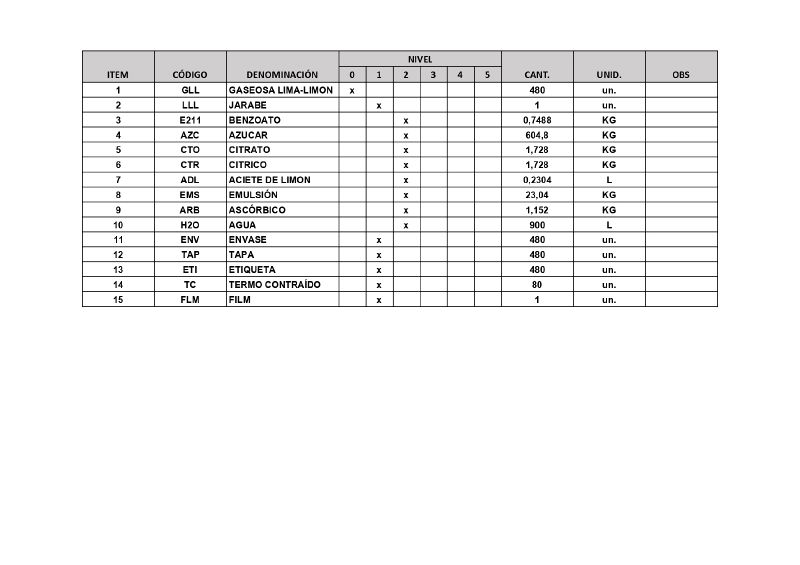 | ITEM | CÓDIGO | DENOMINACIÓN | NIVEL 0 | 1 | 2 | 3 | 4 | 5 | CANT. | UNID. | OBS |
|---|---|---|---|---|---|---|---|---|---|---|---|
| 1 | GLL | GASEOSA LIMA-LIMON | x | | | | | | 480 | un. | |
| 2 | LLL | JARABE | | x | | | | | 1 | un. | |
| 3 | E211 | BENZOATO | | | x | | | | 0,7488 | KG | |
| 4 | AZC | AZUCAR | | | x | | | | 604,8 | KG | |
| 5 | CTO | CITRATO | | | x | | | | 1,728 | KG | |
| 6 | CTR | CITRICO | | | x | | | | 1,728 | KG | |
| 7 | ADL | ACIETE DE LIMON | | | x | | | | 0,2304 | L | |
| 8 | EMS | EMULSIÓN | | | x | | | | 23,04 | KG | |
| 9 | ARB | ASCÓRBICO | | | x | | | | 1,152 | KG | |
| 10 | H2O | AGUA | | | x | | | | 900 | L | |
| 11 | ENV | ENVASE | | x | | | | | 480 | un. | |
| 12 | TAP | TAPA | | x | | | | | 480 | un. | |
| 13 | ETI | ETIQUETA | | x | | | | | 480 | un. | |
| 14 | TC | TERMO CONTRAÍDO | | x | | | | | 80 | un. | |
| 15 | FLM | FILM | | x | | | | | 1 | un. | |